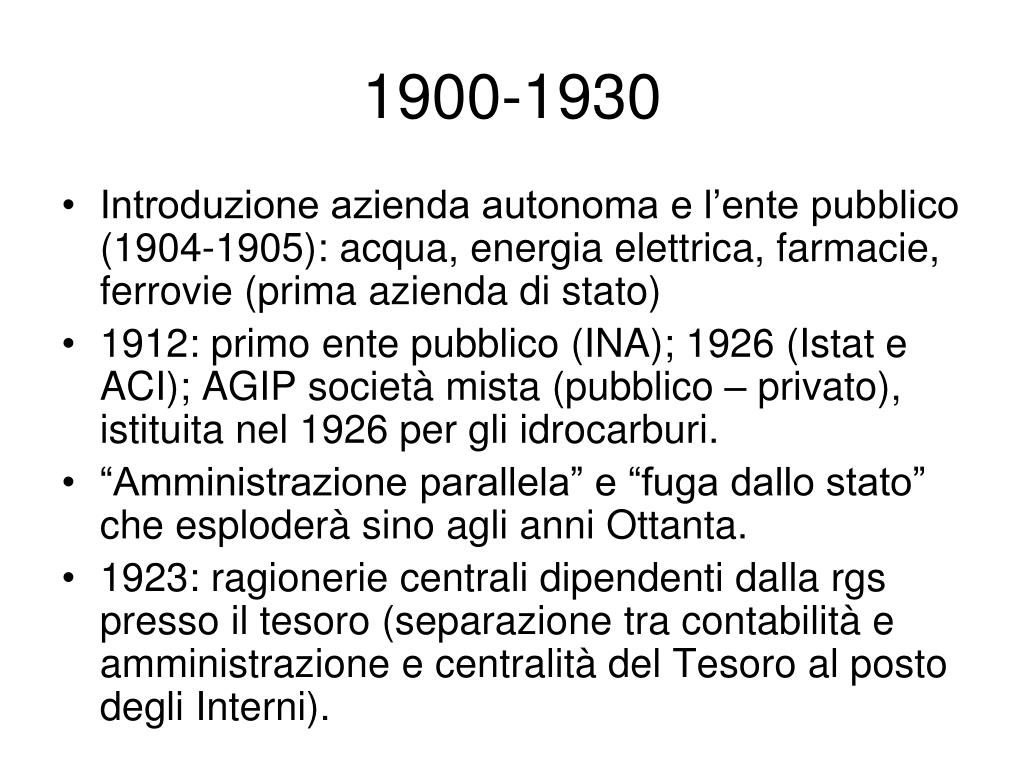 1900-1930

• Introduzione azienda autonoma e l’ente pubblico (1904-1905): acqua, energia elettrica, farmacie, ferrovie (prima azienda di stato)
• 1912: primo ente pubblico (INA); 1926 (Istat e ACI); AGIP società mista (pubblico – privato), istituita nel 1926 per gli idrocarburi.
• “Amministrazione parallela” e “fuga dallo stato” che esploderà sino agli anni Ottanta.
• 1923: ragionerie centrali dipendenti dalla rgs presso il tesoro (separazione tra contabilità e amministrazione e centralità del Tesoro al posto degli Interni).